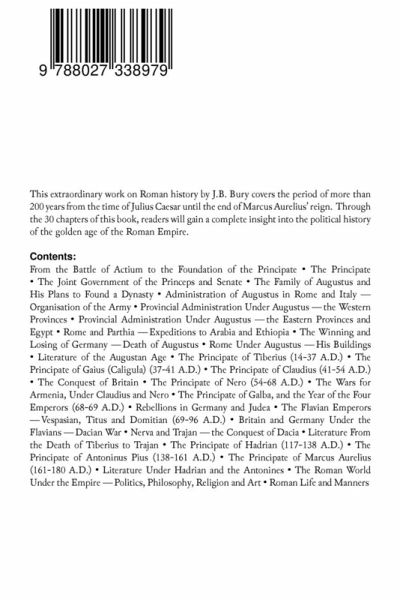 9 788027 338979

This extraordinary work on Roman history by J.B. Bury covers the period of more than 200 years from the time of Julius Caesar until the end of Marcus Aurelius' reign. Through the 30 chapters of this book, readers will gain a complete insight into the political history of the golden age of the Roman Empire.

Contents:
From the Battle of Actium to the Foundation of the Principate • The Principate • The Joint Government of the Princeps and Senate • The Family of Augustus and His Plans to Found a Dynasty • Administration of Augustus in Rome and Italy — Organisation of the Army • Provincial Administration Under Augustus — the Western Provinces • Provincial Administration Under Augustus — the Eastern Provinces and Egypt • Rome and Parthia — Expeditions to Arabia and Ethiopia • The Winning and Losing of Germany — Death of Augustus • Rome Under Augustus — His Buildings • Literature of the Augustan Age • The Principate of Tiberius (14-37 A.D.) • The Principate of Gaius (Caligula) (37-41 A.D.) • The Principate of Claudius (41-54 A.D.) • The Conquest of Britain • The Principate of Nero (54-68 A.D.) • The Wars for Armenia, Under Claudius and Nero • The Principate of Galba, and the Year of the Four Emperors (68-69 A.D.) • Rebellions in Germany and Judea • The Flavian Emperors — Vespasian, Titus and Domitian (69-96 A.D.) • Britain and Germany Under the Flavians — Dacian War • Nerva and Trajan — the Conquest of Dacia • Literature From the Death of Tiberius to Trajan • The Principate of Hadrian (117-138 A.D.) • The Principate of Antoninus Pius (138-161 A.D.) • The Principate of Marcus Aurelius (161-180 A.D.) • Literature Under Hadrian and the Antonines • The Roman World Under the Empire — Politics, Philosophy, Religion and Art • Roman Life and Manners